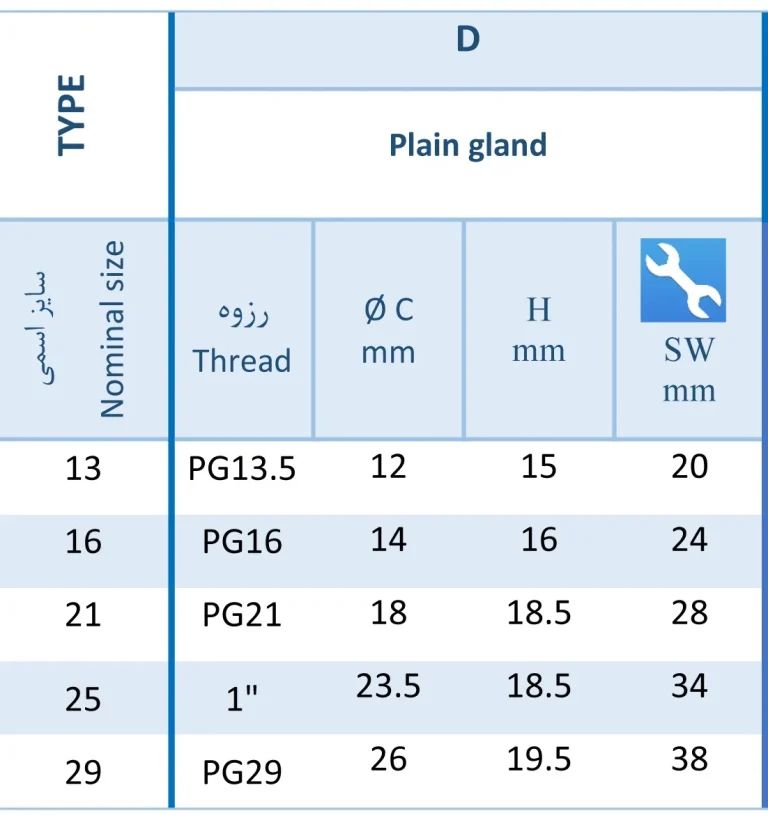 | TYPE | D | | | |
|---|---|---|---|---|
| | Plain gland | | | |
| سایز اسمی Nominal size | رزوه Thread | Ø C mm | H mm | SW mm |
| 13 | PG13.5 | 12 | 15 | 20 |
| 16 | PG16 | 14 | 16 | 24 |
| 21 | PG21 | 18 | 18.5 | 28 |
| 25 | 1" | 23.5 | 18.5 | 34 |
| 29 | PG29 | 26 | 19.5 | 38 |